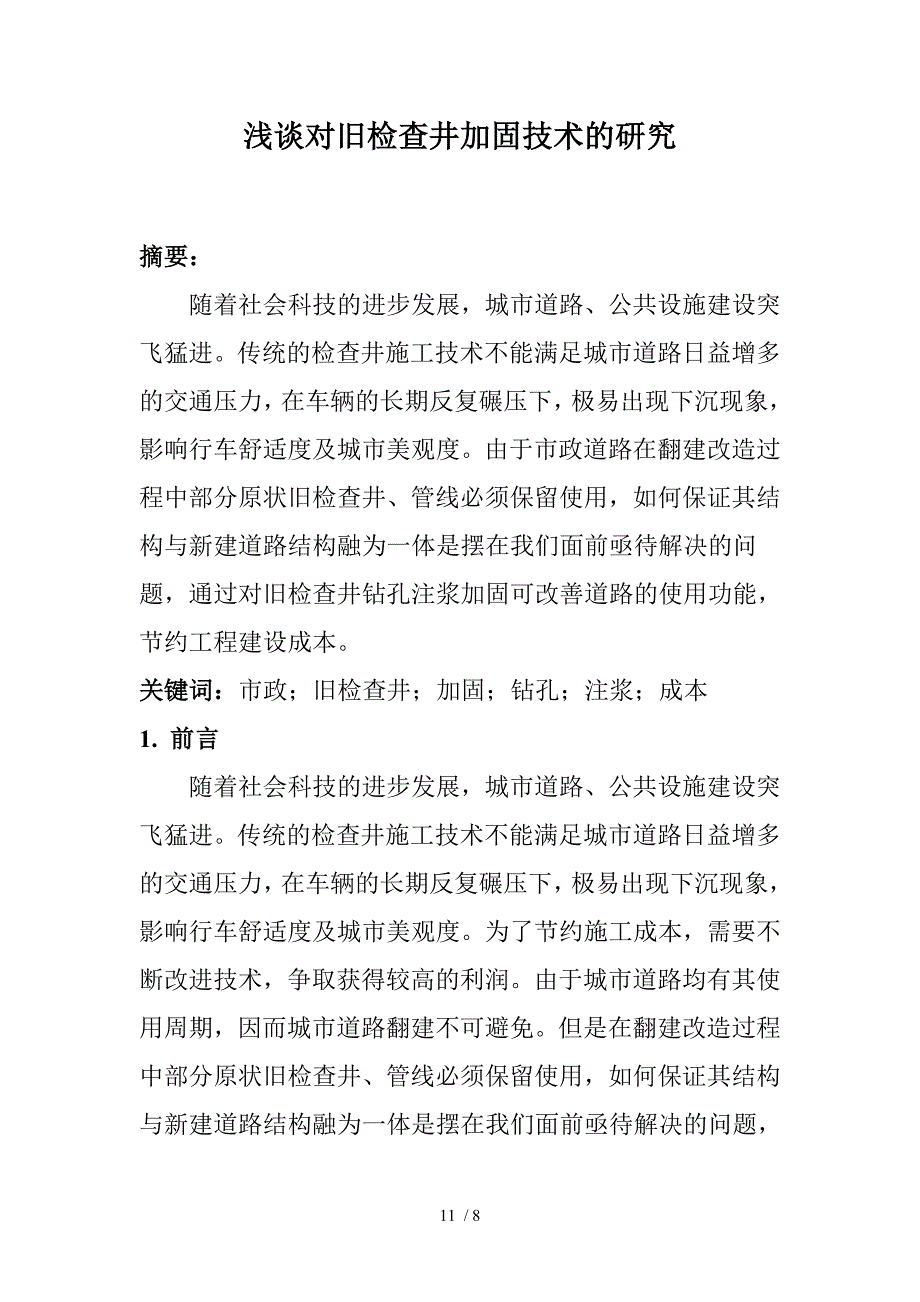 浅谈对旧检查井加固技术的研究

摘要：

随着社会科技的进步发展，城市道路、公共设施建设突飞猛进。传统的检查井施工技术不能满足城市道路日益增多的交通压力，在车辆的长期反复碾压下，极易出现下沉现象，影响行车舒适度及城市美观度。由于市政道路在翻建改造过程中部分原状旧检查井、管线必须保留使用，如何保证其结构与新建道路结构融为一体是摆在我们面前亟待解决的问题，通过对旧检查井钻孔注浆加固可改善道路的使用功能，节约工程建设成本。

关键词：市政；旧检查井；加固；钻孔；注浆；成本

1. 前言

随着社会科技的进步发展，城市道路、公共设施建设突飞猛进。传统的检查井施工技术不能满足城市道路日益增多的交通压力，在车辆的长期反复碾压下，极易出现下沉现象，影响行车舒适度及城市美观度。为了节约施工成本，需要不断改进技术，争取获得较高的利润。由于城市道路均有其使用周期，因而城市道路翻建不可避免。但是在翻建改造过程中部分原状旧检查井、管线必须保留使用，如何保证其结构与新建道路结构融为一体是摆在我们面前亟待解决的问题，

11 / 8